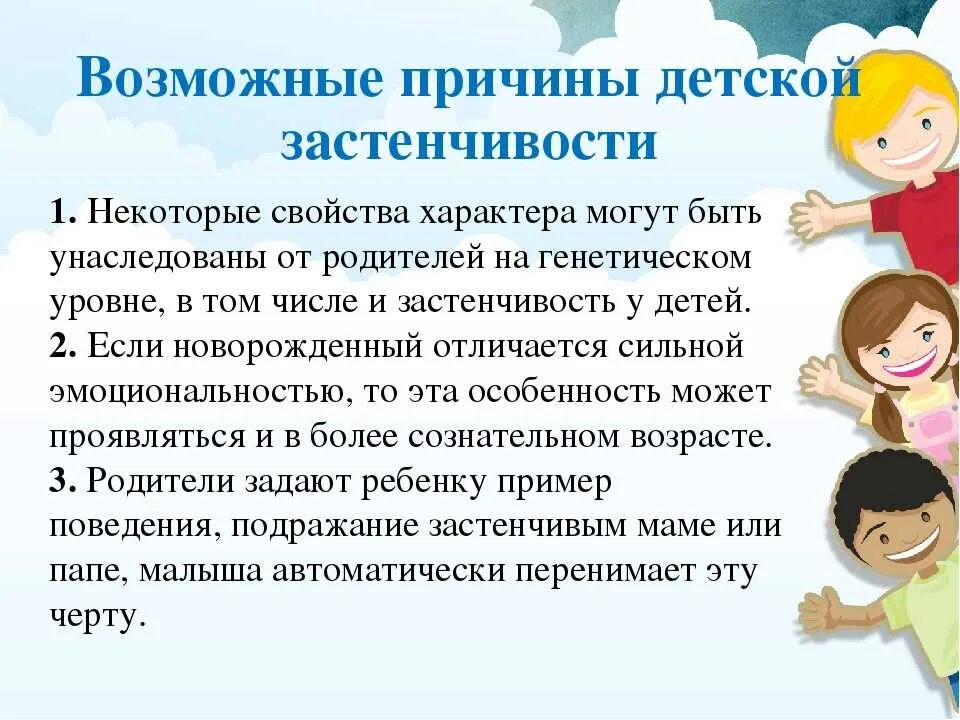 Возможные причины детской застенчивости

1. Некоторые свойства характера могут быть унаследованы от родителей на генетическом уровне, в том числе и застенчивость у детей.
2. Если новорожденный отличается сильной эмоциональностью, то эта особенность может проявляться и в более сознательном возрасте.
3. Родители задают ребенку пример поведения, подражание застенчивым маме или папе, малыша автоматически перенимает эту черту.